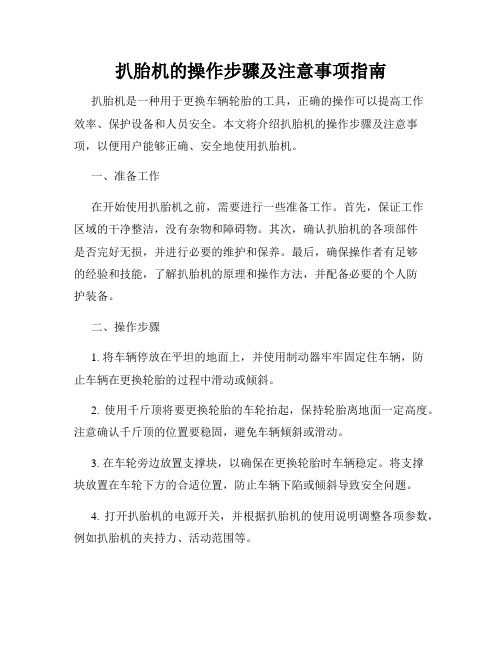 扒胎机的操作步骤及注意事项指南

扒胎机是一种用于更换车辆轮胎的工具，正确的操作可以提高工作效率、保护设备和人员安全。本文将介绍扒胎机的操作步骤及注意事项，以便用户能够正确、安全地使用扒胎机。

一、准备工作

在开始使用扒胎机之前，需要进行一些准备工作。首先，保证工作区域的干净整洁，没有杂物和障碍物。其次，确认扒胎机的各项部件是否完好无损，并进行必要的维护和保养。最后，确保操作者有足够的经验和技能，了解扒胎机的原理和操作方法，并配备必要的个人防护装备。

二、操作步骤

1. 将车辆停放在平坦的地面上，并使用制动器牢牢固定住车辆，防止车辆在更换轮胎的过程中滑动或倾斜。

2. 使用千斤顶将要更换轮胎的车轮抬起，保持轮胎离地面一定高度。注意确认千斤顶的位置要稳固，避免车辆倾斜或滑动。

3. 在车轮旁边放置支撑块，以确保在更换轮胎时车辆稳定。将支撑块放置在车轮下方的合适位置，防止车辆下陷或倾斜导致安全问题。

4. 打开扒胎机的电源开关，并根据扒胎机的使用说明调整各项参数，例如扒胎机的夹持力、活动范围等。